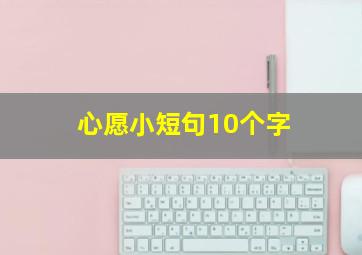 心愿小短句10个字